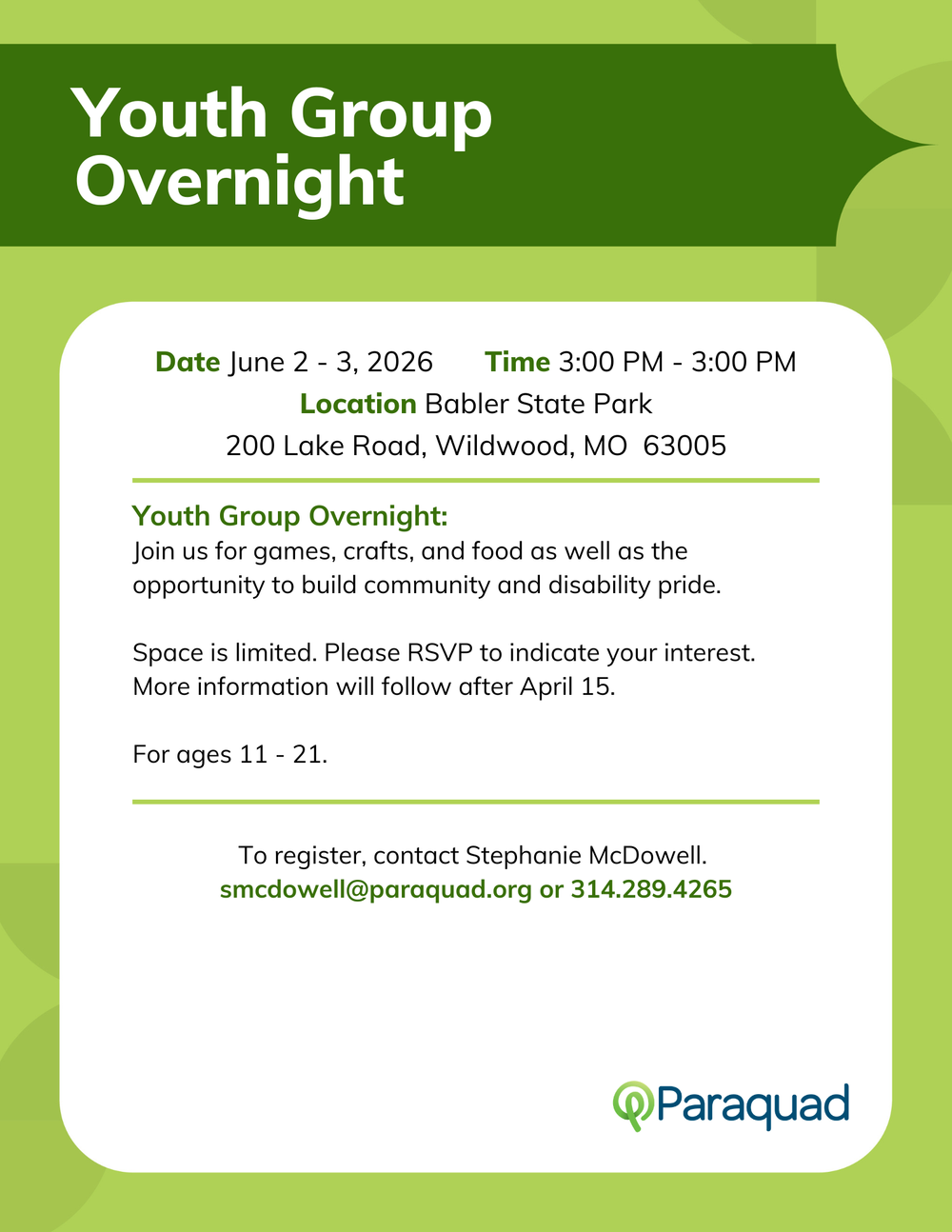 Youth Group Overnight

Date June 2 - 3, 2026 Time 3:00 PM - 3:00 PM
Location Babler State Park
200 Lake Road, Wildwood, MO 63005

Youth Group Overnight:
Join us for games, crafts, and food as well as the opportunity to build community and disability pride.

Space is limited. Please RSVP to indicate your interest. More information will follow after April 15.

For ages 11 - 21.

To register, contact Stephanie McDowell.
smcdowell@paraquad.org or 314.289.4265

Paraquad